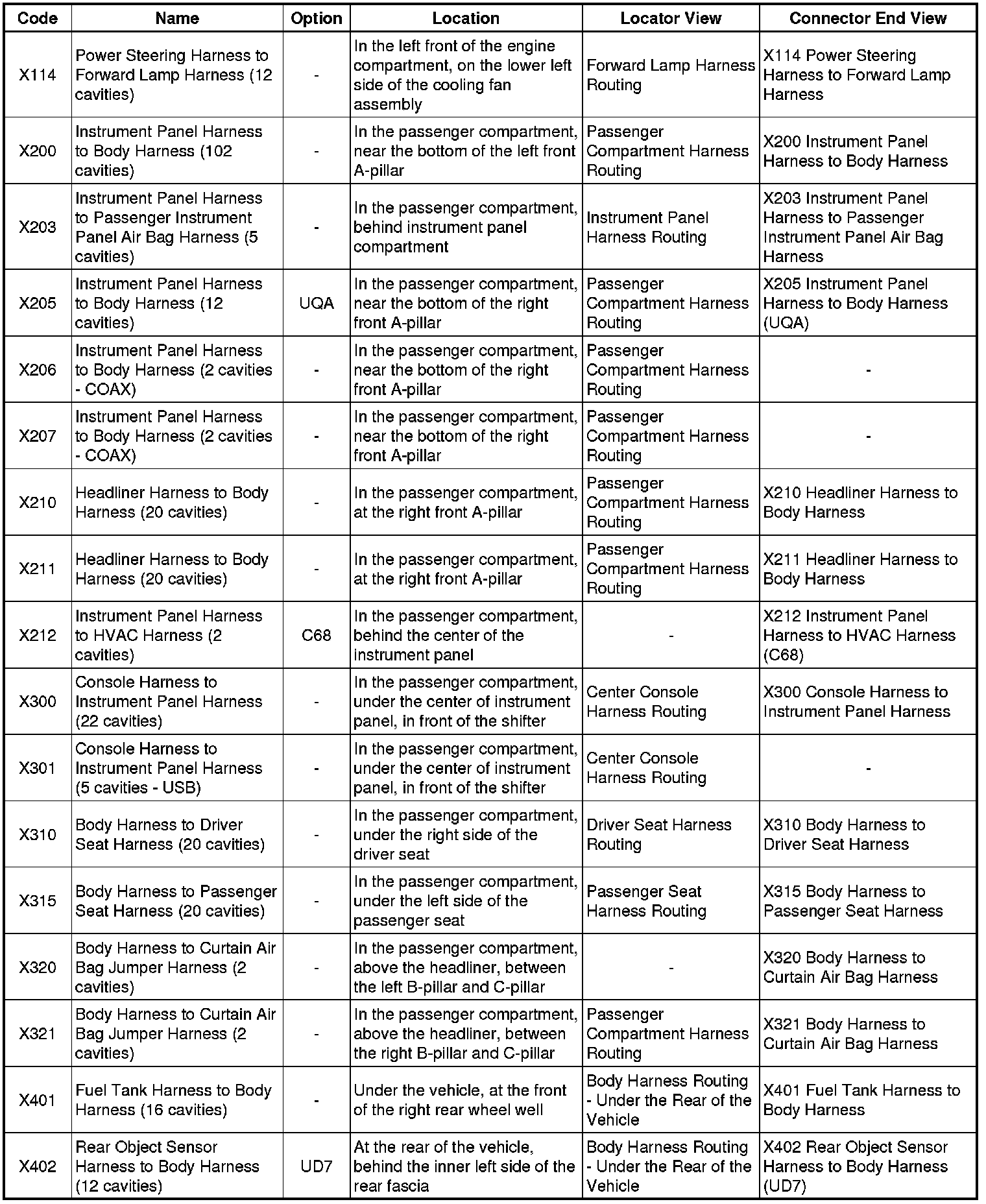 | Code | Name | Option | Location | Locator View | Connector End View |
|---|---|---|---|---|---|
| X114 | Power Steering Harness to Forward Lamp Harness (12 cavities) | - | In the left front of the engine compartment, on the lower left side of the cooling fan assembly | Forward Lamp Harness Routing | X114 Power Steering Harness to Forward Lamp Harness |
| X200 | Instrument Panel Harness to Body Harness (102 cavities) | - | In the passenger compartment, near the bottom of the left front A-pillar | Passenger Compartment Harness Routing | X200 Instrument Panel Harness to Body Harness |
| X203 | Instrument Panel Harness to Passenger Instrument Panel Air Bag Harness (5 cavities) | - | In the passenger compartment, behind instrument panel compartment | Instrument Panel Harness Routing | X203 Instrument Panel Harness to Passenger Instrument Panel Air Bag Harness |
| X205 | Instrument Panel Harness to Body Harness (12 cavities) | UQA | In the passenger compartment, near the bottom of the right front A-pillar | Passenger Compartment Harness Routing | X205 Instrument Panel Harness to Body Harness (UQA) |
| X206 | Instrument Panel Harness to Body Harness (2 cavities - COAX) | - | In the passenger compartment, near the bottom of the right front A-pillar | Passenger Compartment Harness Routing | - |
| X207 | Instrument Panel Harness to Body Harness (2 cavities - COAX) | - | In the passenger compartment, near the bottom of the right front A-pillar | Passenger Compartment Harness Routing | - |
| X210 | Headliner Harness to Body Harness (20 cavities) | - | In the passenger compartment, at the right front A-pillar | Passenger Compartment Harness Routing | X210 Headliner Harness to Body Harness |
| X211 | Headliner Harness to Body Harness (20 cavities) | - | In the passenger compartment, at the right front A-pillar | Passenger Compartment Harness Routing | X211 Headliner Harness to Body Harness |
| X212 | Instrument Panel Harness to HVAC Harness (2 cavities) | C68 | In the passenger compartment, behind the center of the instrument panel | - | X212 Instrument Panel Harness to HVAC Harness (C68) |
| X300 | Console Harness to Instrument Panel Harness (22 cavities) | - | In the passenger compartment, under the center of instrument panel, in front of the shifter | Center Console Harness Routing | X300 Console Harness to Instrument Panel Harness |
| X301 | Console Harness to Instrument Panel Harness (5 cavities - USB) | - | In the passenger compartment, under the center of instrument panel, in front of the shifter | Center Console Harness Routing | - |
| X310 | Body Harness to Driver Seat Harness (20 cavities) | - | In the passenger compartment, under the right side of the driver seat | Driver Seat Harness Routing | X310 Body Harness to Driver Seat Harness |
| X315 | Body Harness to Passenger Seat Harness (20 cavities) | - | In the passenger compartment, under the left side of the passenger seat | Passenger Seat Harness Routing | X315 Body Harness to Passenger Seat Harness |
| X320 | Body Harness to Curtain Air Bag Jumper Harness (2 cavities) | - | In the passenger compartment, above the headliner, between the left B-pillar and C-pillar | - | X320 Body Harness to Curtain Air Bag Harness |
| X321 | Body Harness to Curtain Air Bag Jumper Harness (2 cavities) | - | In the passenger compartment, above the headliner, between the right B-pillar and C-pillar | Passenger Compartment Harness Routing | X321 Body Harness to Curtain Air Bag Harness |
| X401 | Fuel Tank Harness to Body Harness (16 cavities) | - | Under the vehicle, at the front of the right rear wheel well | Body Harness Routing - Under the Rear of the Vehicle | X401 Fuel Tank Harness to Body Harness |
| X402 | Rear Object Sensor Harness to Body Harness (12 cavities) | UD7 | At the rear of the vehicle, behind the inner left side of the rear fascia | Body Harness Routing - Under the Rear of the Vehicle | X402 Rear Object Sensor Harness to Body Harness (UD7) |